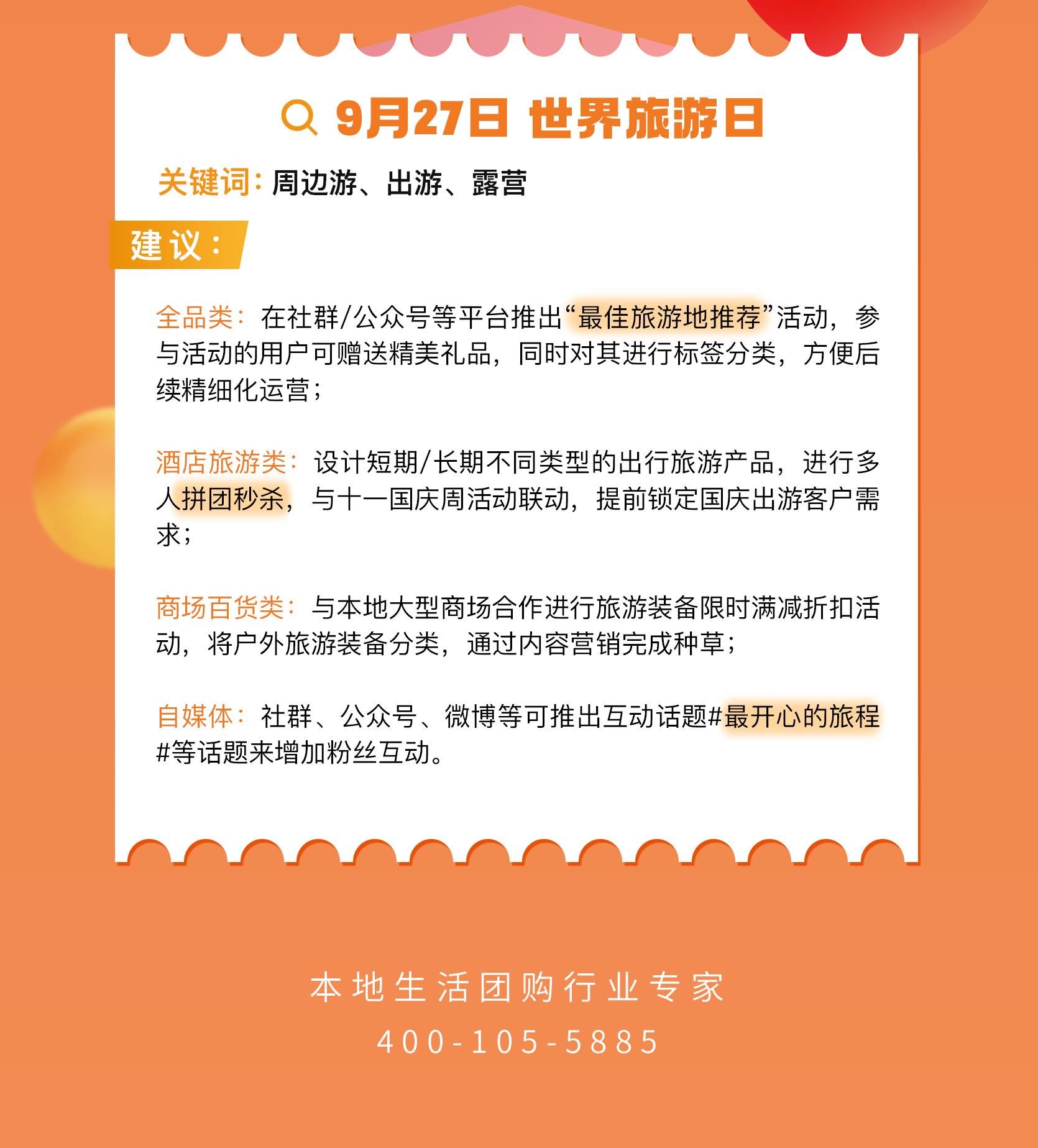 9月27日 世界旅游日

关键词：周边游、出游、露营

建议：

全品类：在社群/公众号等平台推出“最佳旅游地推荐”活动，参与活动的用户可赠送精美礼品，同时对其进行标签分类，方便后续精细化运营；

酒店旅游类：设计短期/长期不同类型的出行旅游产品，进行多人拼团秒杀，与十一国庆周活动联动，提前锁定国庆出游客户需求；

商场百货类：与本地大型商场合作进行旅游装备限时满减折扣活动，将户外旅游装备分类，通过内容营销完成种草；

自媒体：社群、公众号、微博等可推出互动话题#最开心的旅程#等话题来增加粉丝互动。

本地生活团购行业专家

400-105-5885